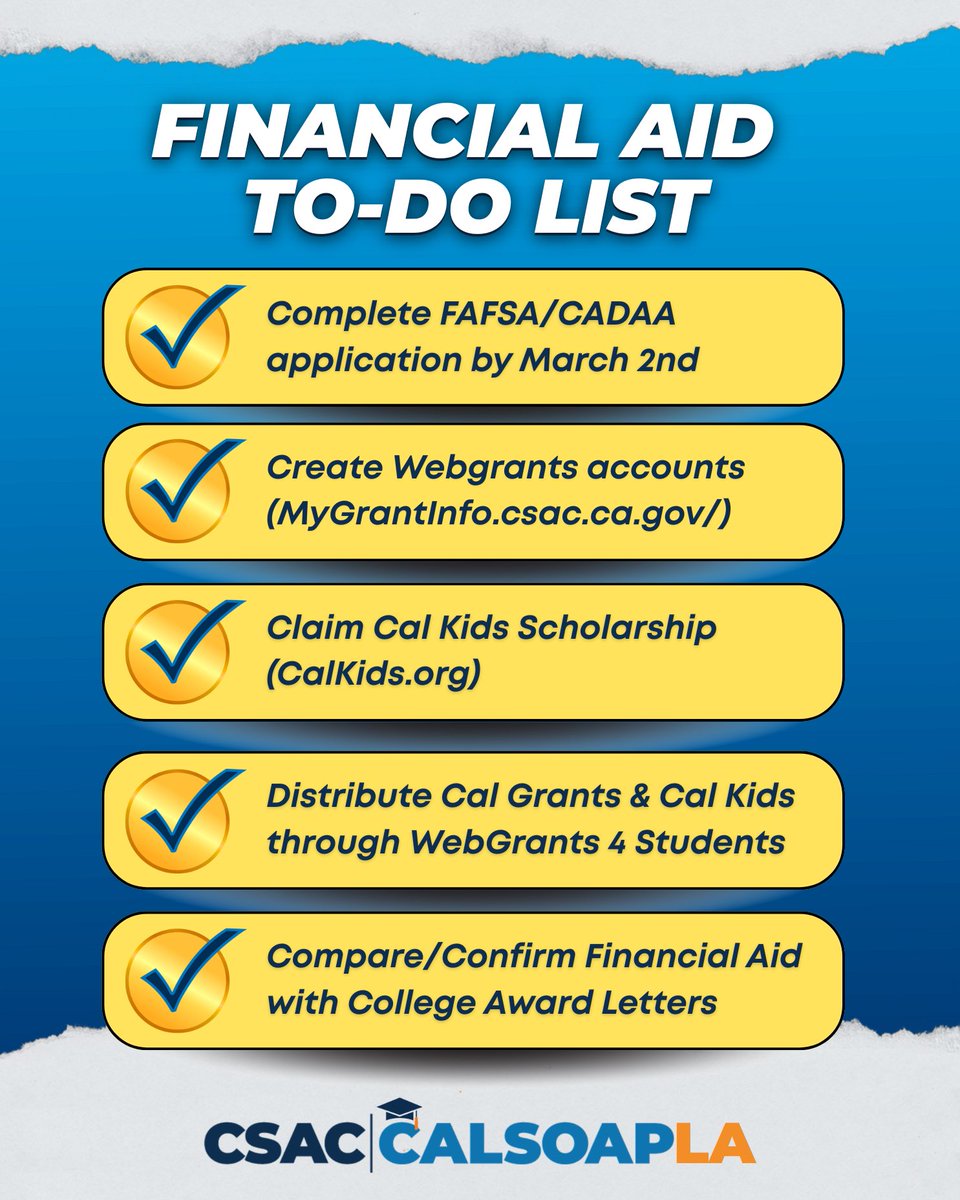 FINANCIAL AID TO-DO LIST

Complete FAFSA/CADAA application by March 2nd

Create Webgrants accounts (MyGrantInfo.csac.ca.gov/)

Claim Cal Kids Scholarship (CalKids.org)

Distribute Cal Grants & Cal Kids through WebGrants 4 Students

Compare/Confirm Financial Aid with College Award Letters

CSAC CALSOAPLA